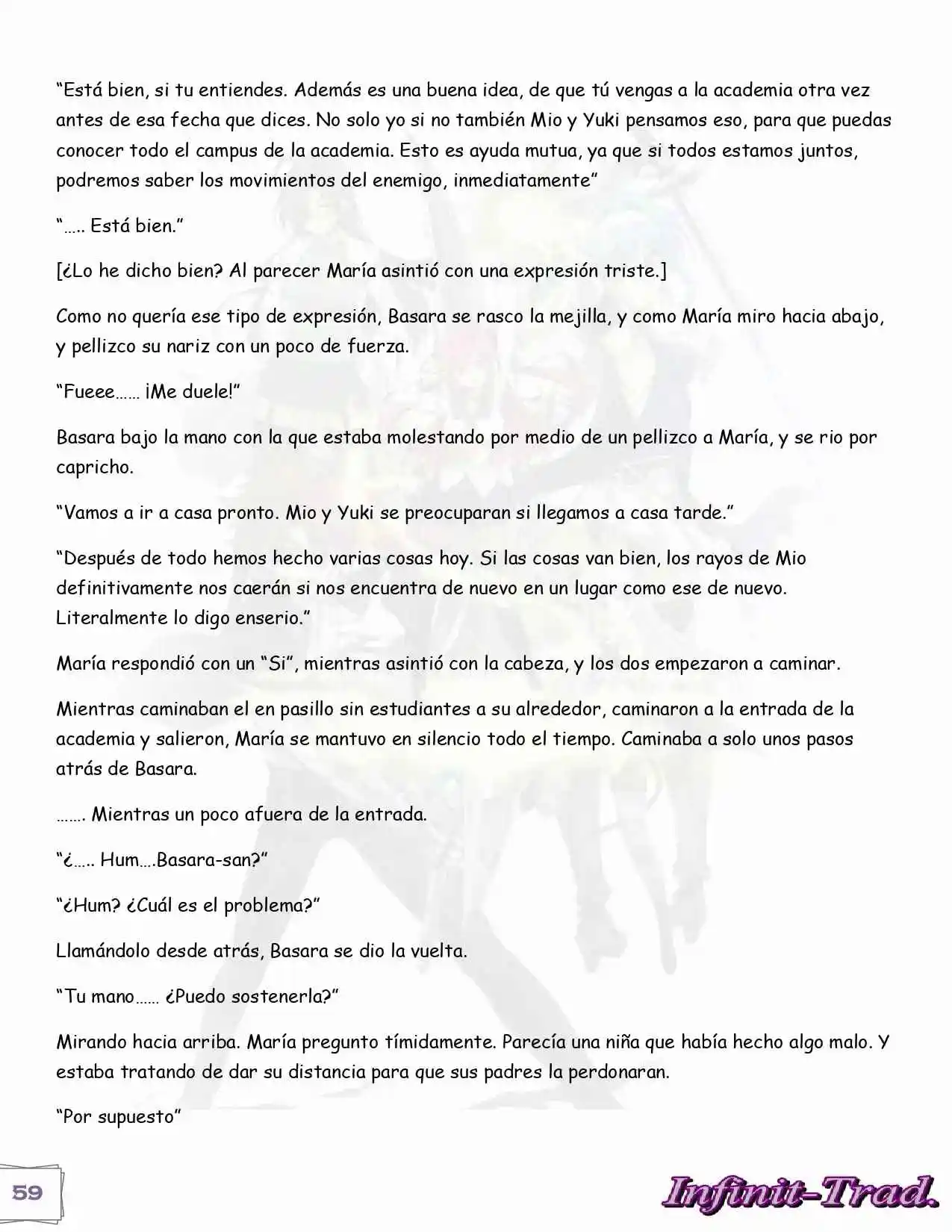 “Está bien, si tu entiendes. Además es una buena idea, de que tú vengas a la academia otra vez antes de esa fecha que dices. No solo yo si no también Mio y Yuki pensamos eso, para que puedas conocer todo el campus de la academia. Esto es ayuda mutua, ya que si todos estamos juntos, podremos saber los movimientos del enemigo, inmediatamente”

“….. Está bien.”

[¿Lo he dicho bien? Al parecer María asintió con una expresión triste.]

Como no quería ese tipo de expresión, Basara se rasco la mejilla, y como María miro hacia abajo, y pellizco su nariz con un poco de fuerza.

“Fueee…… ¡Me duele!”

Basara bajo la mano con la que estaba molestando por medio de un pellizco a María, y se rio por capricho.

“Vamos a ir a casa pronto. Mio y Yuki se preocuparan si llegamos a casa tarde.”

“Después de todo hemos hecho varias cosas hoy. Si las cosas van bien, los rayos de Mio definitivamente nos caerán si nos encuentra de nuevo en un lugar como ese de nuevo. Literalmente lo digo enserio.”

María respondió con un “Si”, mientras asintió con la cabeza, y los dos empezaron a caminar.

Mientras caminaban el en pasillo sin estudiantes a su alrededor, caminaron a la entrada de la academia y salieron, María se mantuvo en silencio todo el tiempo. Caminaba a solo unos pasos atrás de Basara.

……. Mientras un poco afuera de la entrada.

“¿….. Hum….Basara-san?”

“¿Hum? ¿Cuál es el problema?”

Llamándolo desde atrás, Basara se dio la vuelta.

“Tu mano…… ¿Puedo sostenerla?”

Mirando hacia arriba. María pregunto tímidamente. Parecía una niña que había hecho algo malo. Y estaba tratando de dar su distancia para que sus padres la perdonaran.

“Por supuesto”

59

Infinit-Trad.